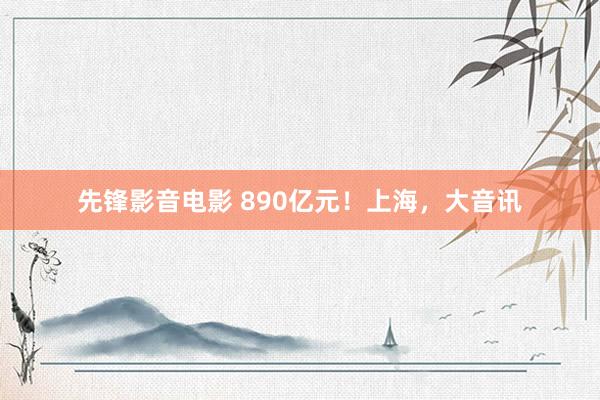 先锋影音电影 890亿元！上海，大音讯